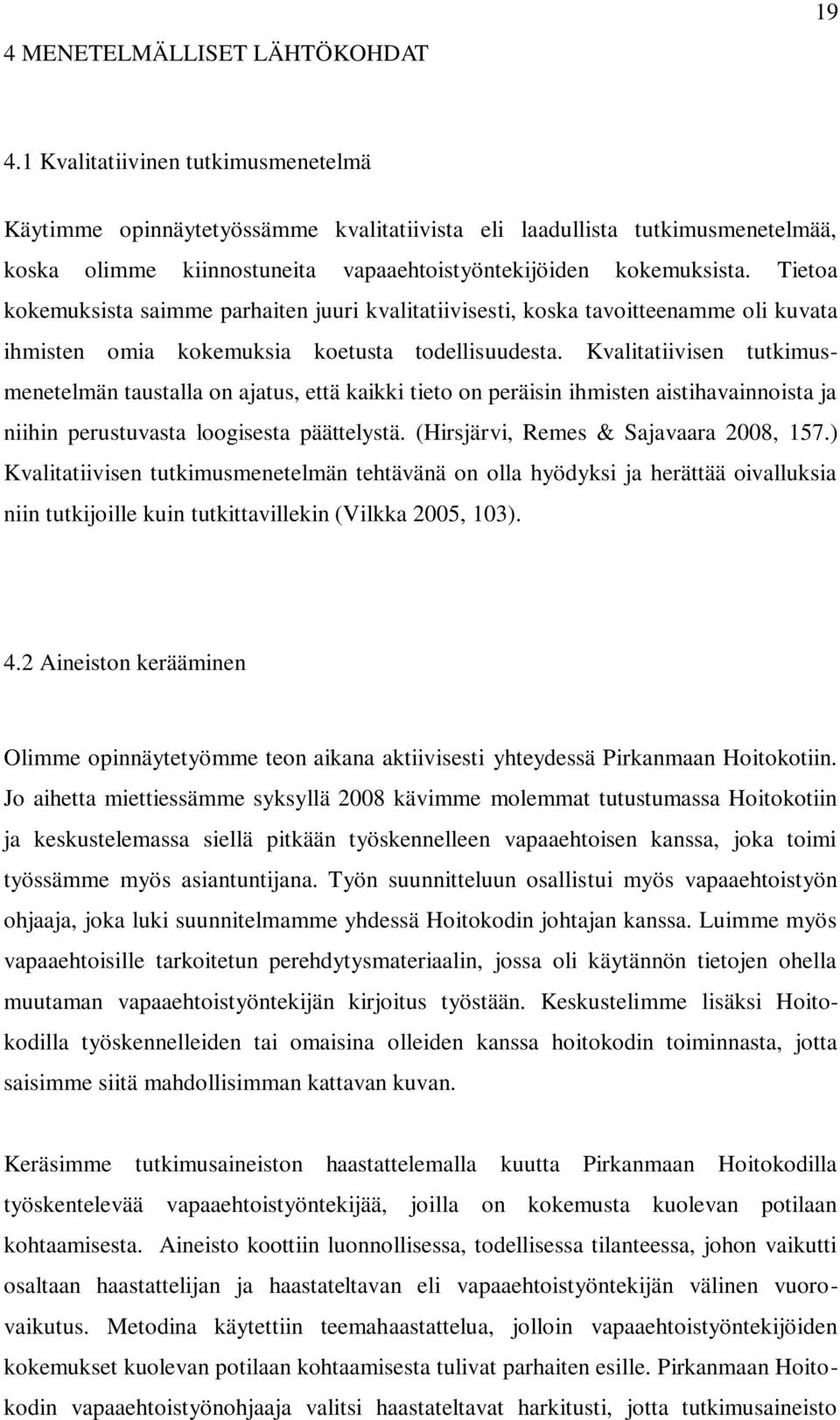 19

4 MENETELMÄLLISET LÄHTÖKOHDAT

4.1 Kvalitatiivinen tutkimusmenetelmä

Käytimme opinnäytetyössämme kvalitatiivista eli laadullista tutkimusmenetelmää, koska olimme kiinnostuneita vapaaehtoistyöntekijöiden kokemuksista. Tietoa kokemuksista saimme parhaiten juuri kvalitatiivisesti, koska tavoitteenamme oli kuvata ihmisten omia kokemuksia koetusta todellisuudesta. Kvalitatiivisen tutkimusmenetelmän taustalla on ajatus, että kaikki tieto on peräisin ihmisten aistihavainnoista ja niihin perustuvasta loogisesta päättelystä. (Hirsjärvi, Remes & Sajavaara 2008, 157.) Kvalitatiivisen tutkimusmenetelmän tehtävänä on olla hyödyksi ja herättää oivalluksia niin tutkijoille kuin tutkittavillekin (Vilkka 2005, 103).

4.2 Aineiston kerääminen

Olimme opinnäytetyömme teon aikana aktiivisesti yhteydessä Pirkanmaan Hoitokotiin. Jo aihetta miettiessämme syksyllä 2008 kävimme molemmat tutustumassa Hoitokotiin ja keskustelemassa siellä pitkään työskennelleen vapaaehtoisen kanssa, joka toimi työssämme myös asiantuntijana. Työn suunnitteluun osallistui myös vapaaehtoistyön ohjaaja, joka luki suunnitelmamme yhdessä Hoitokodin johtajan kanssa. Luimme myös vapaaehtoisille tarkoitetun perehdytysmateriaalin, jossa oli käytännön tietojen ohella muutaman vapaaehtoistyöntekijän kirjoitus työstään. Keskustelimme lisäksi Hoitokodilla työskennelleiden tai omaisina olleiden kanssa hoitokodin toiminnasta, jotta saisimme siitä mahdollisimman kattavan kuvan.

Keräsimme tutkimusaineiston haastattelemalla kuutta Pirkanmaan Hoitokodilla työskentelevää vapaaehtoistyöntekijää, joilla on kokemusta kuolevan potilaan kohtaamisesta. Aineisto koottiin luonnollisessa, todellisessa tilanteessa, johon vaikutti osaltaan haastattelijan ja haastateltavan eli vapaaehtoistyöntekijän välinen vuorovaikutus. Metodina käytettiin teemahaastattelua, jolloin vapaaehtoistyöntekijöiden kokemukset kuolevan potilaan kohtaamisesta tulivat parhaiten esille. Pirkanmaan Hoitokodin vapaaehtoistyönohjaaja valitsi haastateltavat harkitusti, jotta tutkimusaineisto